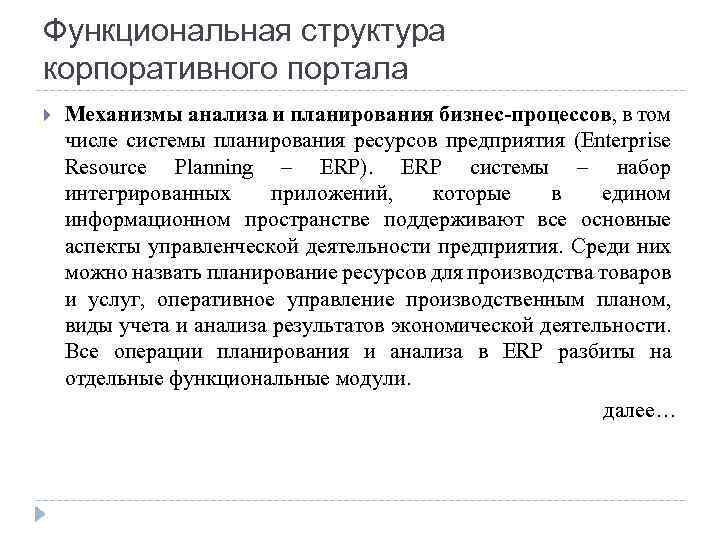 Функциональная структура корпоративного портала

Механизмы анализа и планирования бизнес-процессов, в том числе системы планирования ресурсов предприятия (Enterprise Resource Planning – ERP). ERP системы – набор интегрированных приложений, которые в едином информационном пространстве поддерживают все основные аспекты управленческой деятельности предприятия. Среди них можно назвать планирование ресурсов для производства товаров и услуг, оперативное управление производственным планом, виды учета и анализа результатов экономической деятельности. Все операции планирования и анализа в ERP разбиты на отдельные функциональные модули.

далее…